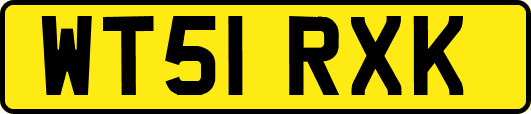 WT51 RXK